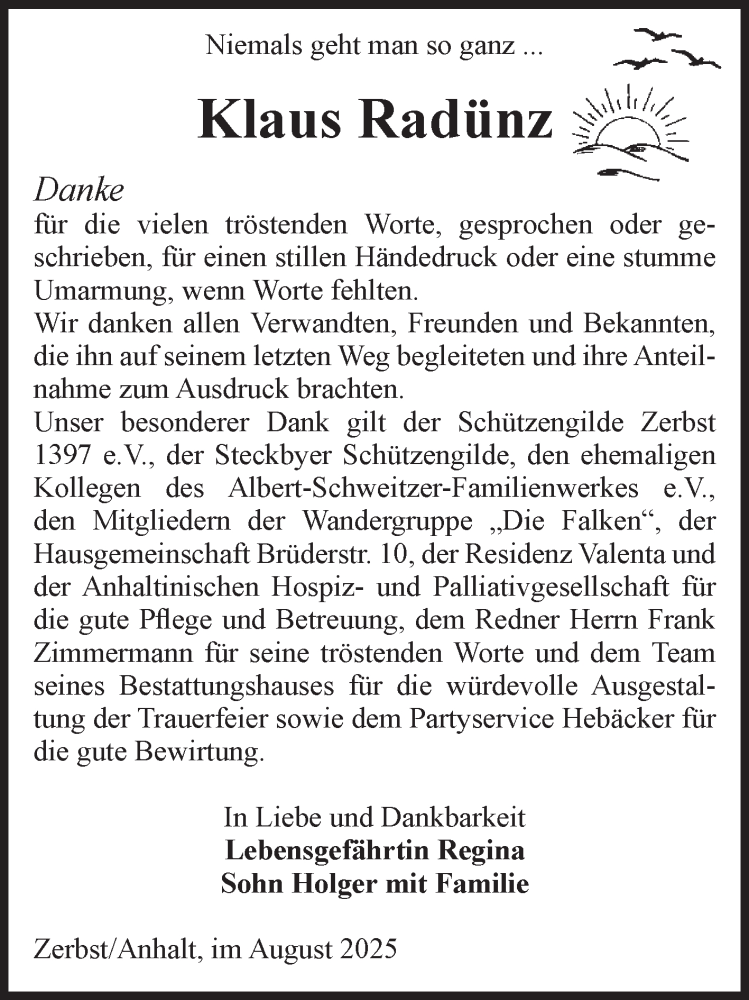 Niemals geht man so ganz ...

Klaus Radünz

Danke
für die vielen tröstenden Worte, gesprochen oder geschrieben, für einen stillen Händedruck oder eine stumme Umarmung, wenn Worte fehlten.
Wir danken allen Verwandten, Freunden und Bekannten, die ihn auf seinem letzten Weg begleiteten und ihre Anteilnahme zum Ausdruck brachten.
Unser besonderer Dank gilt der Schützengilde Zerbst 1397 e.V., der Steckbyer Schützengilde, den ehemaligen Kollegen des Albert-Schweitzer-Familienwerkes e.V., den Mitgliedern der Wandergruppe „Die Falken“, der Hausgemeinschaft Brüderstr. 10, der Residenz Valenta und der Anhaltinischen Hospiz- und Palliativgesellschaft für die gute Pflege und Betreuung, dem Redner Herrn Frank Zimmermann für seine tröstenden Worte und dem Team seines Bestattungshauses für die würdevolle Ausgestaltung der Trauerfeier sowie dem Partyservice Hebäcker für die gute Bewirtung.

In Liebe und Dankbarkeit
Lebensgefährtin Regina
Sohn Holger mit Familie

Zerbst/Anhalt, im August 2025